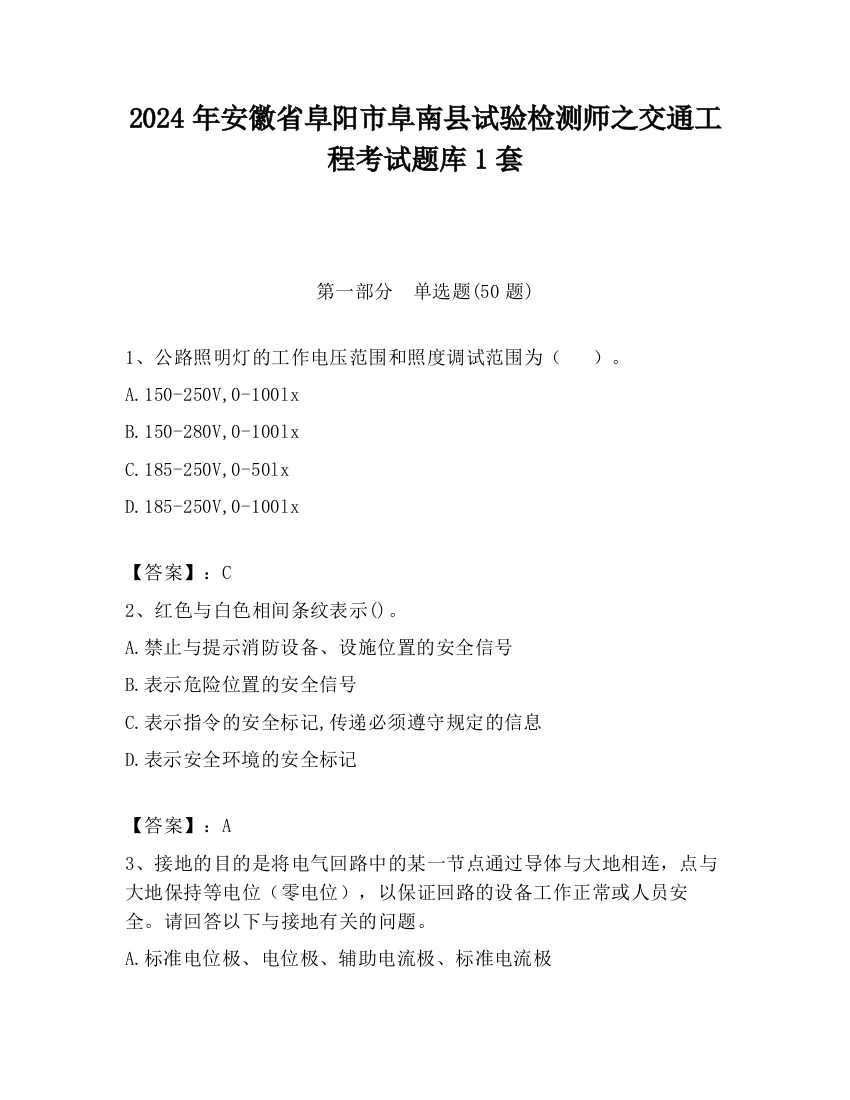 2024 年安徽省阜阳市阜南县试验检测师之交通工程考试题库 1 套

第一部分　单选题(50 题)

1、公路照明灯的工作电压范围和照度调试范围为（　　）。

A.150-250V,0-100lx

B.150-280V,0-100lx

C.185-250V,0-50lx

D.185-250V,0-100lx

【答案】：C

2、红色与白色相间条纹表示()。

A.禁止与提示消防设备、设施位置的安全信号

B.表示危险位置的安全信号

C.表示指令的安全标记,传递必须遵守规定的信息

D.表示安全环境的安全标记

【答案】：A

3、接地的目的是将电气回路中的某一节点通过导体与大地相连，点与大地保持等电位（零电位），以保证回路的设备工作正常或人员安全。请回答以下与接地有关的问题。

A.标准电位极、电位极、辅助电流极、标准电流极